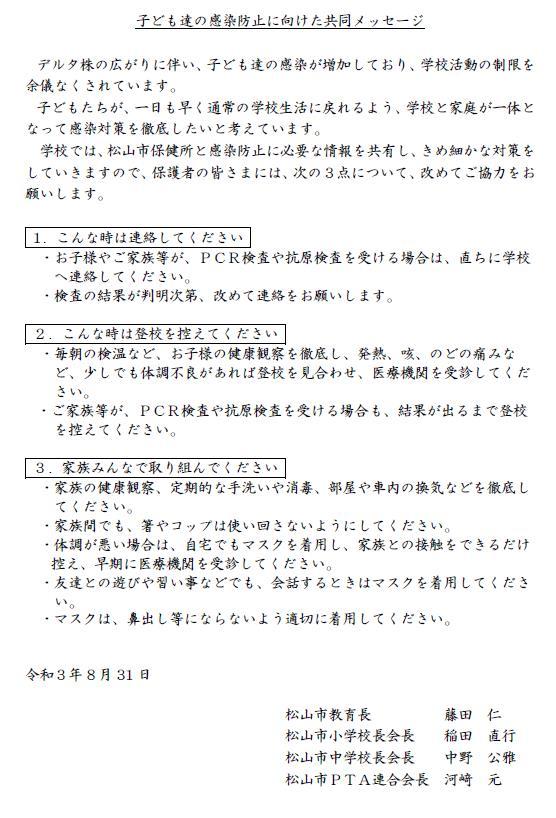 子ども達の感染防止に向けた共同メッセージ

デルタ株の広がりに伴い、子ども達の感染が増加しており、学校活動の制限を余儀なくされています。

子どもたちが、一日も早く通常の学校生活に戻れるよう、学校と家庭が一体となって感染対策を徹底したいと考えています。

学校では、松山市保健所と感染防止に必要な情報を共有し、きめ細かな対策をしていきますので、保護者の皆さまには、次の３点について、改めてご協力をお願いします。

１．こんな時は連絡してください

・お子様やご家族等が、ＰＣＲ検査や抗原検査を受ける場合は、直ちに学校へ連絡してください。

・検査の結果が判明次第、改めて連絡をお願いします。

２．こんな時は登校を控えてください

・毎朝の検温など、お子様の健康観察を徹底し、発熱、咳、のどの痛みなど、少しでも体調不良があれば登校を見合わせ、医療機関を受診してください。

・ご家族等が、ＰＣＲ検査や抗原検査を受ける場合も、結果が出るまで登校を控えてください。

３．家族みんなで取り組んでください

・家族の健康観察、定期的な手洗いや消毒、部屋や車内の換気などを徹底してください。

・家族間でも、箸やコップは使い回さないようにしてください。

・体調が悪い場合は、自宅でもマスクを着用し、家族との接触をできるだけ控え、早期に医療機関を受診してください。

・友達との遊びや習い事などでも、会話するときはマスクを着用してください。

・マスクは、鼻出し等にならないよう適切に着用してください。

令和３年８月31日

松山市教育長　藤田　仁
松山市小学校長会長　稲田　直行
松山市中学校長会長　中野　公雅
松山市ＰＴＡ連合会長　河﨑　元